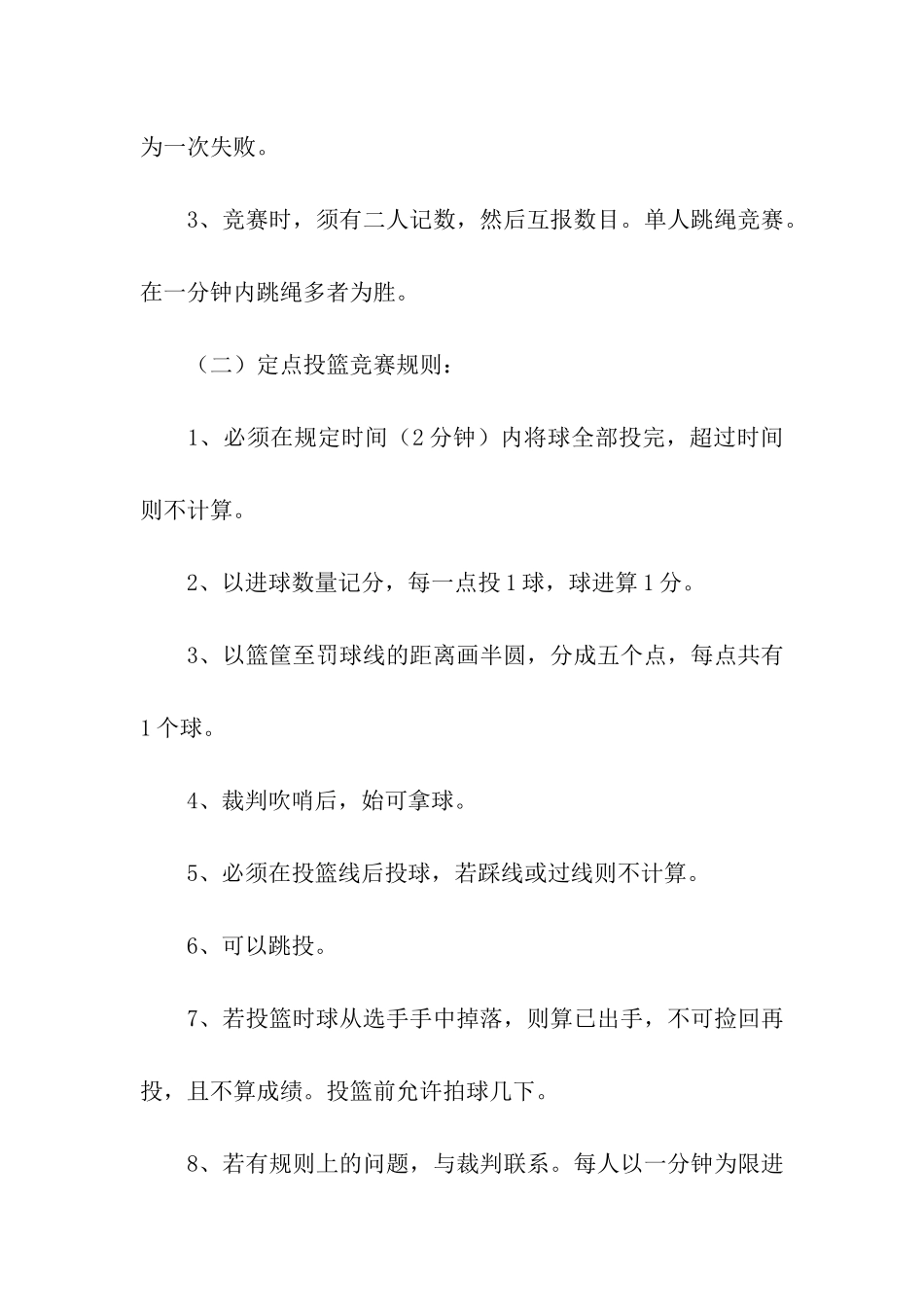 为一次失败。

3、竞赛时，须有二人记数，然后互报数目。单人跳绳竞赛。在一分钟内跳绳多者为胜。

（二）定点投篮竞赛规则：

1、必须在规定时间（2分钟）内将球全部投完，超过时间则不计算。

2、以进球数量记分，每一点投1球，球进算1分。

3、以篮筐至罚球线的距离画半圆，分成五个点，每点共有1个球。

4、裁判吹哨后，始可拿球。

5、必须在投篮线后投球，若踩线或过线则不计算。

6、可以跳投。

7、若投篮时球从选手手中掉落，则算已出手，不可捡回再投，且不算成绩。投篮前允许拍球几下。

8、若有规则上的问题，与裁判联系。每人以一分钟为限进